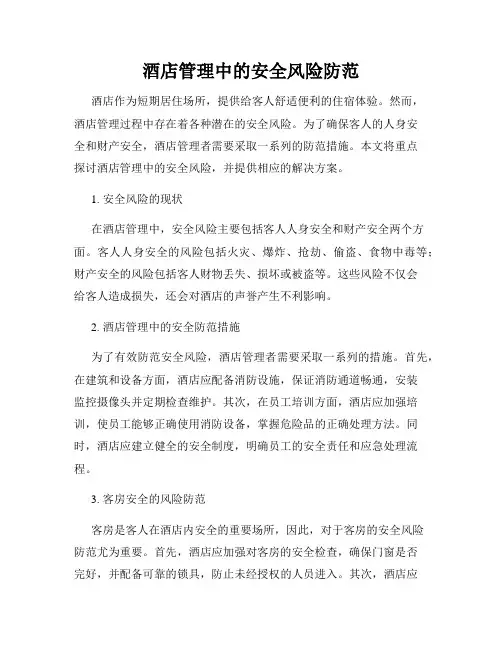 酒店管理中的安全风险防范

酒店作为短期居住场所，提供给客人舒适便利的住宿体验。然而，酒店管理过程中存在着各种潜在的安全风险。为了确保客人的人身安全和财产安全，酒店管理者需要采取一系列的防范措施。本文将重点探讨酒店管理中的安全风险，并提供相应的解决方案。

1. 安全风险的现状

在酒店管理中，安全风险主要包括客人人身安全和财产安全两个方面。客人人身安全的风险包括火灾、爆炸、抢劫、偷盗、食物中毒等；财产安全的风险包括客人财物丢失、损坏或被盗等。这些风险不仅会给客人造成损失，还会对酒店的声誉产生不利影响。

2. 酒店管理中的安全防范措施

为了有效防范安全风险，酒店管理者需要采取一系列的措施。首先，在建筑和设备方面，酒店应配备消防设施，保证消防通道畅通，安装监控摄像头并定期检查维护。其次，在员工培训方面，酒店应加强培训，使员工能够正确使用消防设备，掌握危险品的正确处理方法。同时，酒店应建立健全的安全制度，明确员工的安全责任和应急处理流程。

3. 客房安全的风险防范

客房是客人在酒店内安全的重要场所，因此，对于客房的安全风险防范尤为重要。首先，酒店应加强对客房的安全检查，确保门窗是否完好，并配备可靠的锁具，防止未经授权的人员进入。其次，酒店应